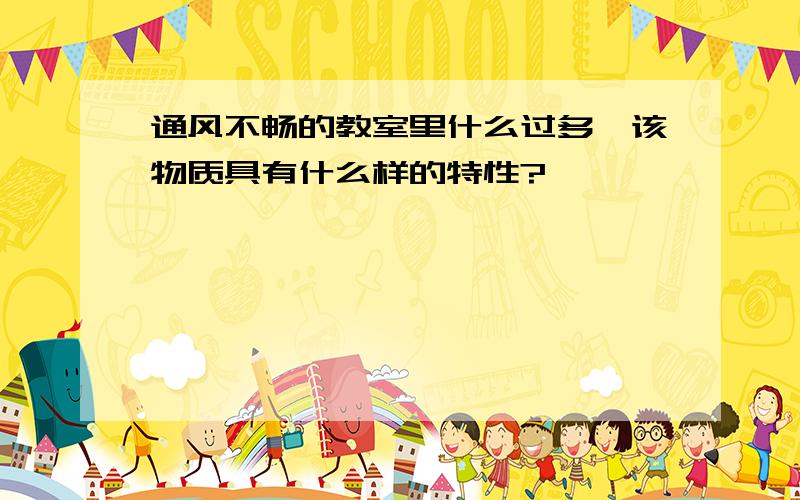 SCHOOL

通风不畅的教室里什么过多，该物质具有什么样的特性?